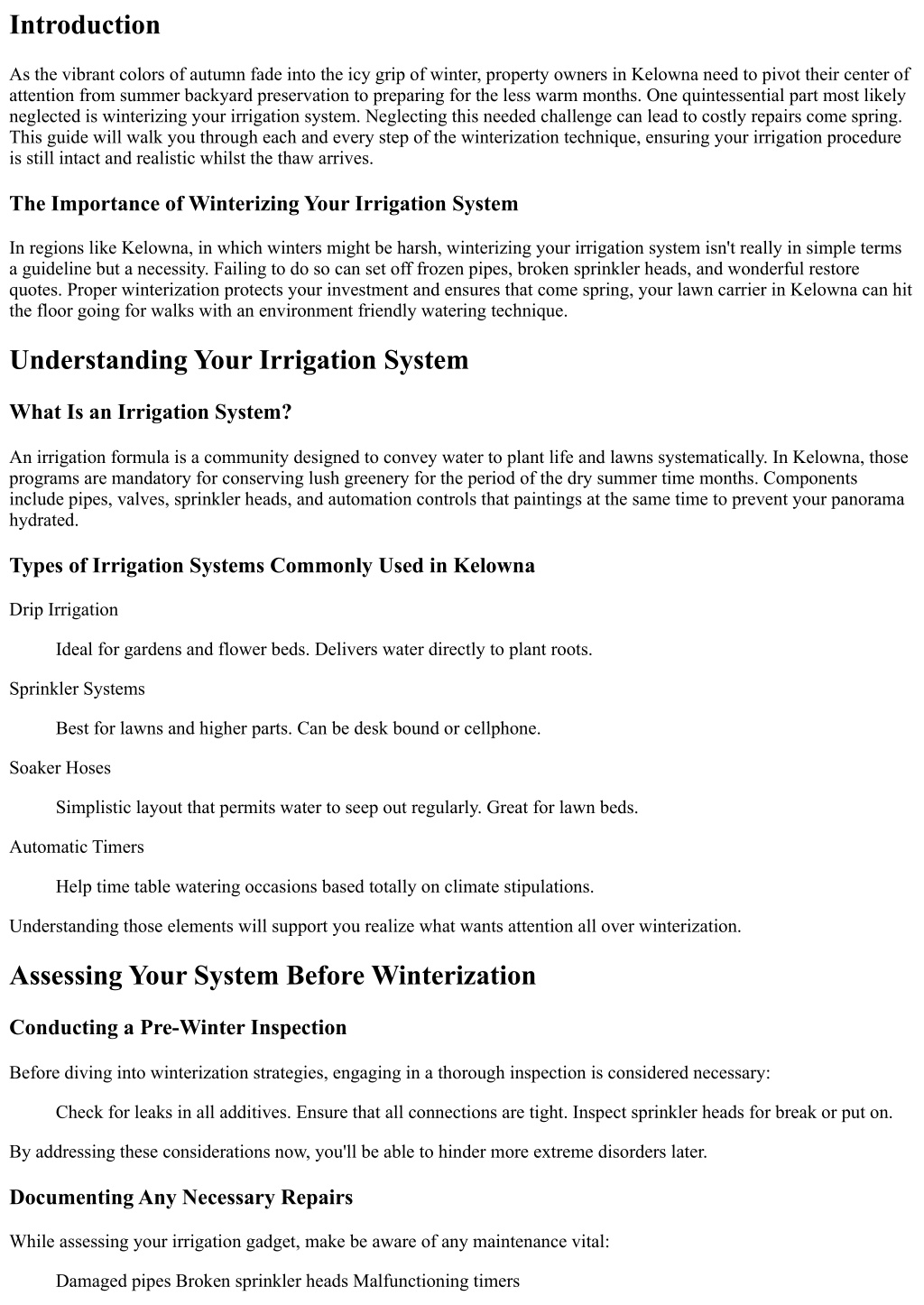 Introduction

As the vibrant colors of autumn fade into the icy grip of winter, property owners in Kelowna need to pivot their center of attention from summer backyard preservation to preparing for the less warm months. One quintessential part most likely neglected is winterizing your irrigation system. Neglecting this needed challenge can lead to costly repairs come spring. This guide will walk you through each and every step of the winterization technique, ensuring your irrigation procedure is still intact and realistic whilst the thaw arrives.

The Importance of Winterizing Your Irrigation System

In regions like Kelowna, in which winters might be harsh, winterizing your irrigation system isn't really in simple terms a guideline but a necessity. Failing to do so can set off frozen pipes, broken sprinkler heads, and wonderful restore quotes. Proper winterization protects your investment and ensures that come spring, your lawn carrier in Kelowna can hit the floor going for walks with an environment friendly watering technique.

Understanding Your Irrigation System

What Is an Irrigation System?

An irrigation formula is a community designed to convey water to plant life and lawns systematically. In Kelowna, those programs are mandatory for conserving lush greenery for the period of the dry summer time months. Components include pipes, valves, sprinkler heads, and automation controls that paintings at the same time to prevent your panorama hydrated.

Types of Irrigation Systems Commonly Used in Kelowna

Drip Irrigation

Ideal for gardens and flower beds. Delivers water directly to plant roots.

Sprinkler Systems

Best for lawns and higher parts. Can be desk bound or cellphone.

Soaker Hoses

Simplistic layout that permits water to seep out regularly. Great for lawn beds.

Automatic Timers

Help time table watering occasions based totally on climate stipulations.

Understanding those elements will support you realize what wants attention all over winterization.

Assessing Your System Before Winterization

Conducting a Pre-Winter Inspection

Before diving into winterization strategies, engaging in a thorough inspection is considered necessary:

Check for leaks in all additives. Ensure that all connections are tight. Inspect sprinkler heads for break or put on.

By addressing these considerations now, you'll be able to hinder more extreme disorders later.

Documenting Any Necessary Repairs

While assessing your irrigation gadget, make be aware of any maintenance vital:

Damaged pipes Broken sprinkler heads Malfunctioning timers